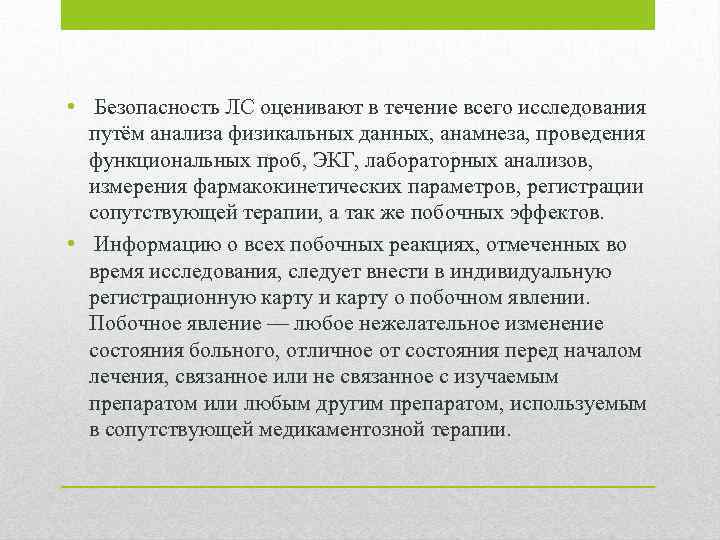 • Безопасность ЛС оценивают в течение всего исследования путём анализа физикальных данных, анамнеза, проведения функциональных проб, ЭКГ, лабораторных анализов, измерения фармакокинетических параметров, регистрации сопутствующей терапии, а так же побочных эффектов.

• Информацию о всех побочных реакциях, отмеченных во время исследования, следует внести в индивидуальную регистрационную карту и карту о побочном явлении. Побочное явление — любое нежелательное изменение состояния больного, отличное от состояния перед началом лечения, связанное или не связанное с изучаемым препаратом или любым другим препаратом, используемым в сопутствующей медикаментозной терапии.